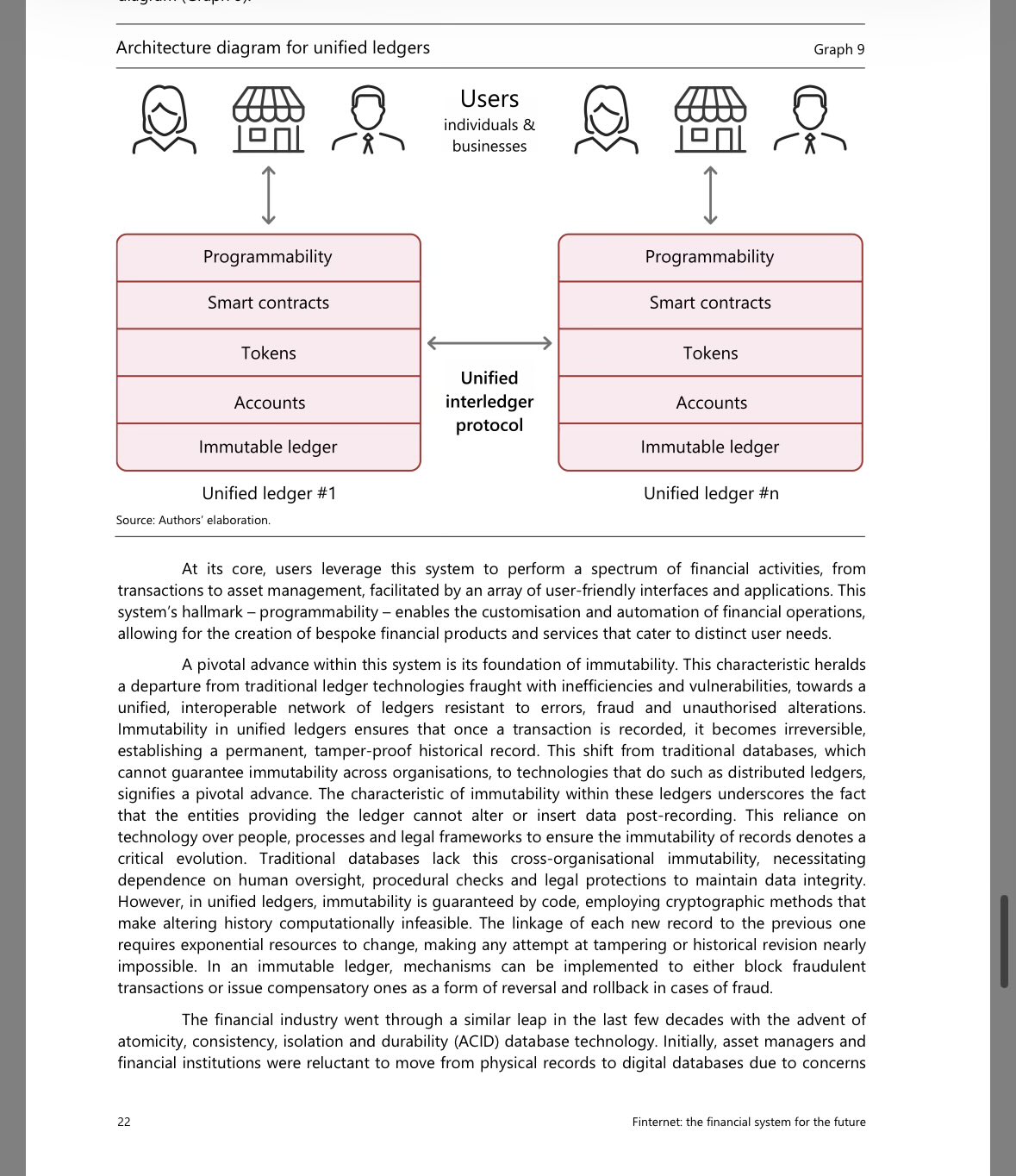 Architecture diagram for unified ledgers

Graph 9

Users
individuals & businesses

Programmability
Smart contracts
Tokens
Accounts
Immutable ledger

Unified ledger #1

Unified interledger protocol

Programmability
Smart contracts
Tokens
Accounts
Immutable ledger

Unified ledger #n

Source: Authors' elaboration.

At its core, users leverage this system to perform a spectrum of financial activities, from transactions to asset management, facilitated by an array of user-friendly interfaces and applications. This system's hallmark – programmability – enables the customisation and automation of financial operations, allowing for the creation of bespoke financial products and services that cater to distinct user needs.

A pivotal advance within this system is its foundation of immutability. This characteristic heralds a departure from traditional ledger technologies fraught with inefficiencies and vulnerabilities, towards a unified, interoperable network of ledgers resistant to errors, fraud and unauthorised alterations. Immutability in unified ledgers ensures that once a transaction is recorded, it becomes irreversible, establishing a permanent, tamper-proof historical record. This shift from traditional databases, which cannot guarantee immutability across organisations, to technologies that do such as distributed ledgers, signifies a pivotal advance. The characteristic of immutability within these ledgers underscores the fact that the entities providing the ledger cannot alter or insert data post-recording. This reliance on technology over people, processes and legal frameworks to ensure the immutability of records denotes a critical evolution. Traditional databases lack this cross-organisational immutability, necessitating dependence on human oversight, procedural checks and legal protections to maintain data integrity. However, in unified ledgers, immutability is guaranteed by code, employing cryptographic methods that make altering history computationally infeasible. The linkage of each new record to the previous one requires exponential resources to change, making any attempt at tampering or historical revision nearly impossible. In an immutable ledger, mechanisms can be implemented to either block fraudulent transactions or issue compensatory ones as a form of reversal and rollback in cases of fraud.

The financial industry went through a similar leap in the last few decades with the advent of atomicity, consistency, isolation and durability (ACID) database technology. Initially, asset managers and financial institutions were reluctant to move from physical records to digital databases due to concerns

22

Finternet: the financial system for the future